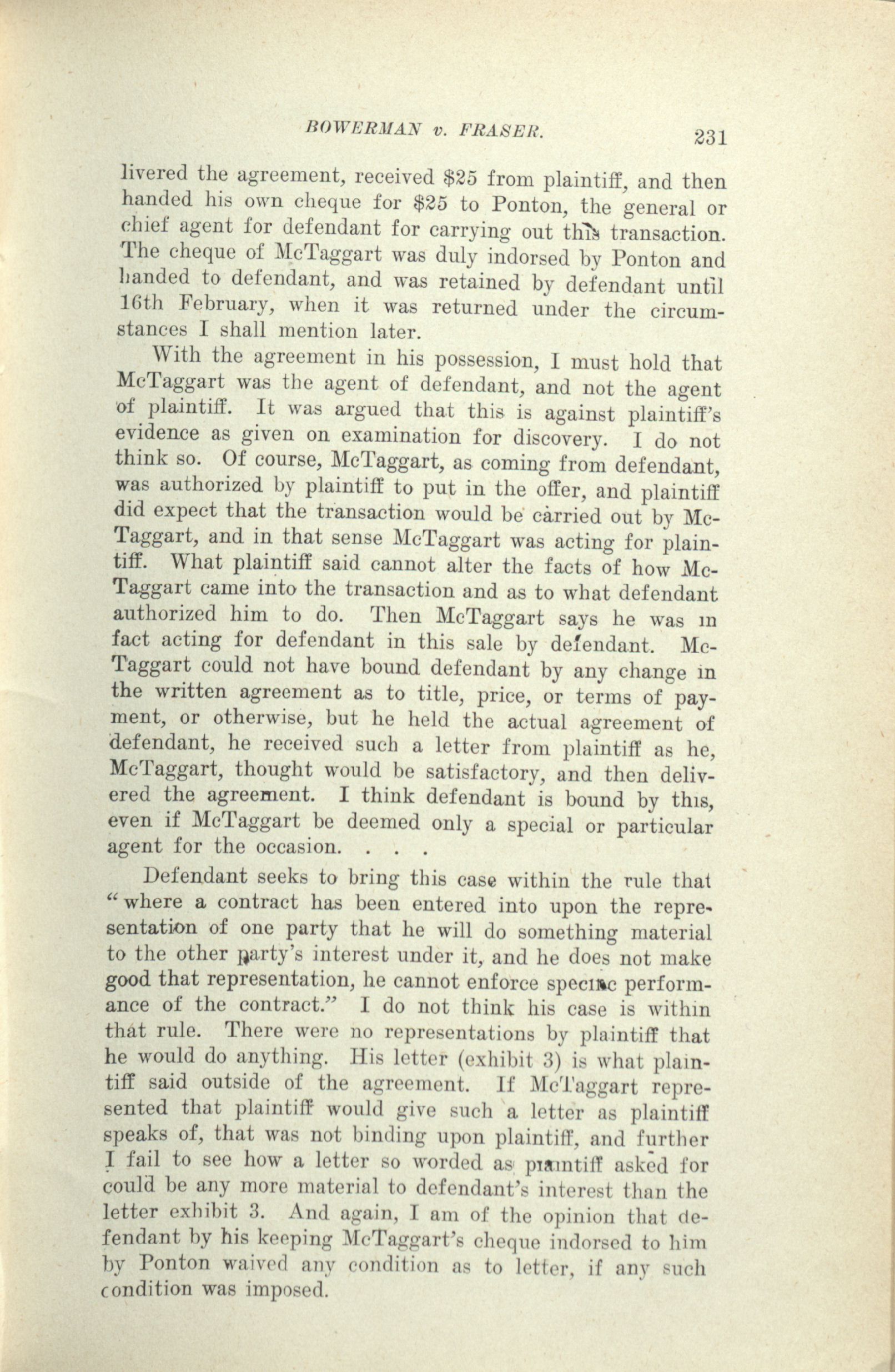 BOWERMAN v. FRASER. 231

livered the agreement, received \$25 from plaintiff, and then handed his own cheque for \$25 to Ponton, the general or chief agent for defendant for carrying out this transaction. The cheque of McTaggart was duly indorsed by Ponton and handed to defendant, and was retained by defendant until 16th February, when it was returned under the circumstances I shall mention later.

With the agreement in his possession, I must hold that McTaggart was the agent of defendant, and not the agent of plaintiff. It was argued that this is against plaintiff's evidence as given on examination for discovery. I do not think so. Of course, McTaggart, as coming from defendant, was authorized by plaintiff to put in the offer, and plaintiff did expect that the transaction would be carried out by McTaggart, and in that sense McTaggart was acting for plaintiff. What plaintiff said cannot alter the facts of how McTaggart came into the transaction and as to what defendant authorized him to do. Then McTaggart says he was in fact acting for defendant in this sale by defendant. McTaggart could not have bound defendant by any change in the written agreement as to title, price, or terms of payment, or otherwise, but he held the actual agreement of defendant, he received such a letter from plaintiff as he, McTaggart, thought would be satisfactory, and then delivered the agreement. I think defendant is bound by this, even if McTaggart be deemed only a special or particular agent for the occasion. . . .

Defendant seeks to bring this case within the rule that "where a contract has been entered into upon the representation of one party that he will do something material to the other party's interest under it, and he does not make good that representation, he cannot enforce specific performance of the contract." I do not think his case is within that rule. There were no representations by plaintiff that he would do anything. His letter (exhibit 3) is what plaintiff said outside of the agreement. If McTaggart represented that plaintiff would give such a letter as plaintiff speaks of, that was not binding upon plaintiff, and further I fail to see how a letter so worded as plaintiff asked for could be any more material to defendant's interest than the letter exhibit 3. And again, I am of the opinion that defendant by his keeping McTaggart's cheque indorsed to him by Ponton waived any condition as to letter, if any such condition was imposed.